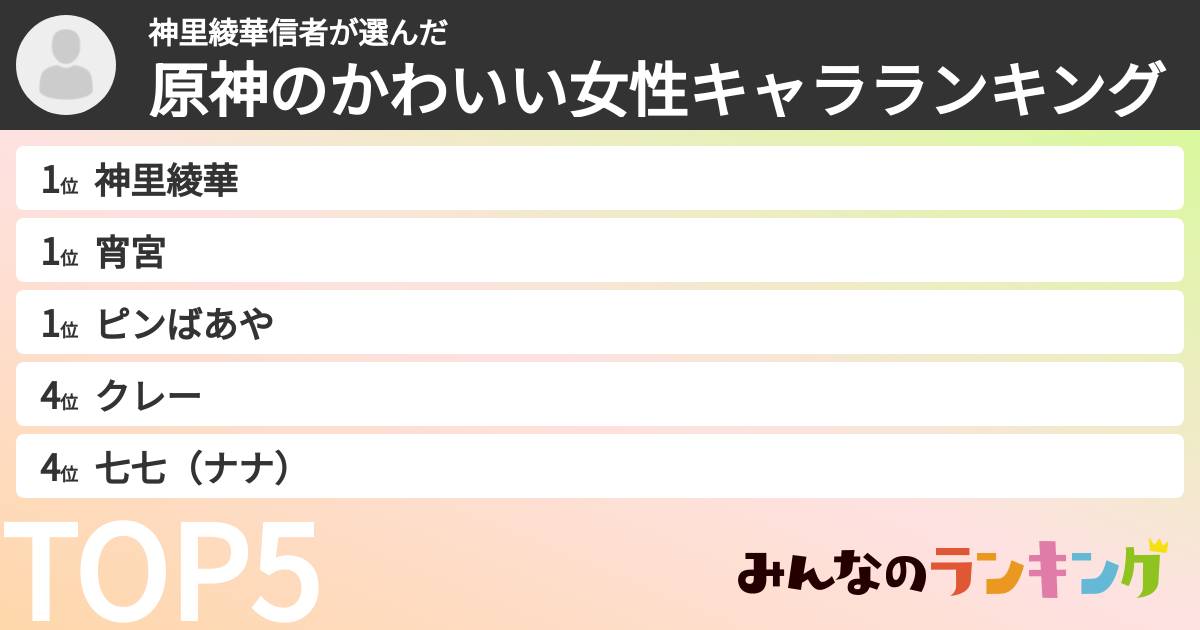 神里綾華信者が選んだ
原神のかわいい女性キャラランキング

1位 神里綾華
1位 宵宮
1位 ピンばあや
4位 クレー
4位 七七（ナナ）

TOP5

みんなのランキング